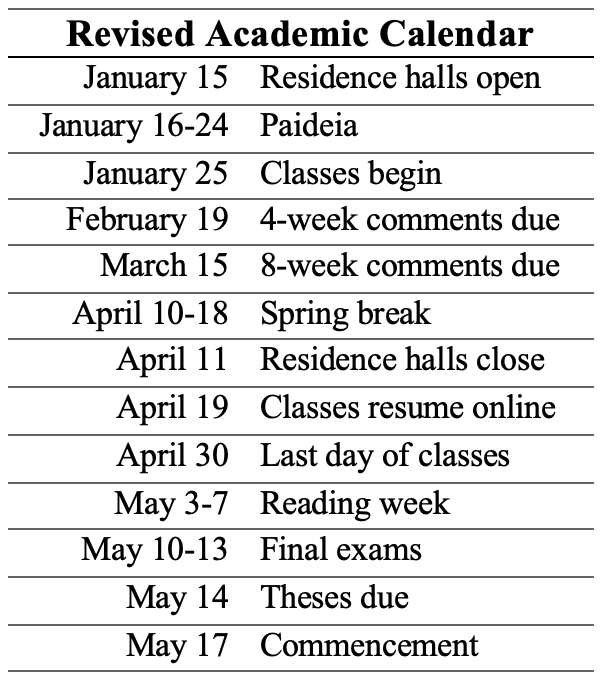 **Revised Academic Calendar**

| | |
|---|---|
| January 15 | Residence halls open |
| January 16-24 | Paideia |
| January 25 | Classes begin |
| February 19 | 4-week comments due |
| March 15 | 8-week comments due |
| April 10-18 | Spring break |
| April 11 | Residence halls close |
| April 19 | Classes resume online |
| April 30 | Last day of classes |
| May 3-7 | Reading week |
| May 10-13 | Final exams |
| May 14 | Theses due |
| May 17 | Commencement |